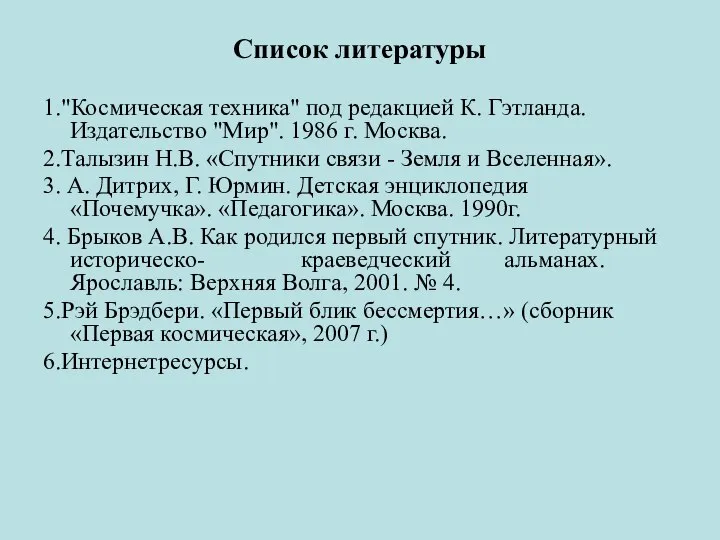 Список литературы

1."Космическая техника" под редакцией К. Гэтланда. Издательство "Мир". 1986 г. Москва.

2.Талызин Н.В. «Спутники связи - Земля и Вселенная».

3. А. Дитрих, Г. Юрмин. Детская энциклопедия «Почемучка». «Педагогика». Москва. 1990г.

4. Брыков А.В. Как родился первый спутник. Литературный историческо- краеведческий альманах. Ярославль: Верхняя Волга, 2001. № 4.

5.Рэй Брэдбери. «Первый блик бессмертия…» (сборник «Первая космическая», 2007 г.)

6.Интернетресурсы.